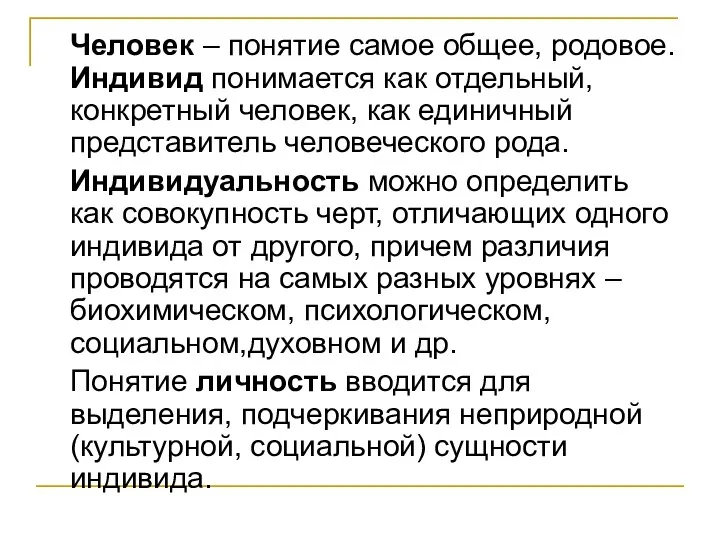 Человек – понятие самое общее, родовое. Индивид понимается как отдельный, конкретный человек, как единичный представитель человеческого рода.

Индивидуальность можно определить как совокупность черт, отличающих одного индивида от другого, причем различия проводятся на самых разных уровнях – биохимическом, психологическом, социальном,духовном и др.

Понятие личность вводится для выделения, подчеркивания неприродной (культурной, социальной) сущности индивида.